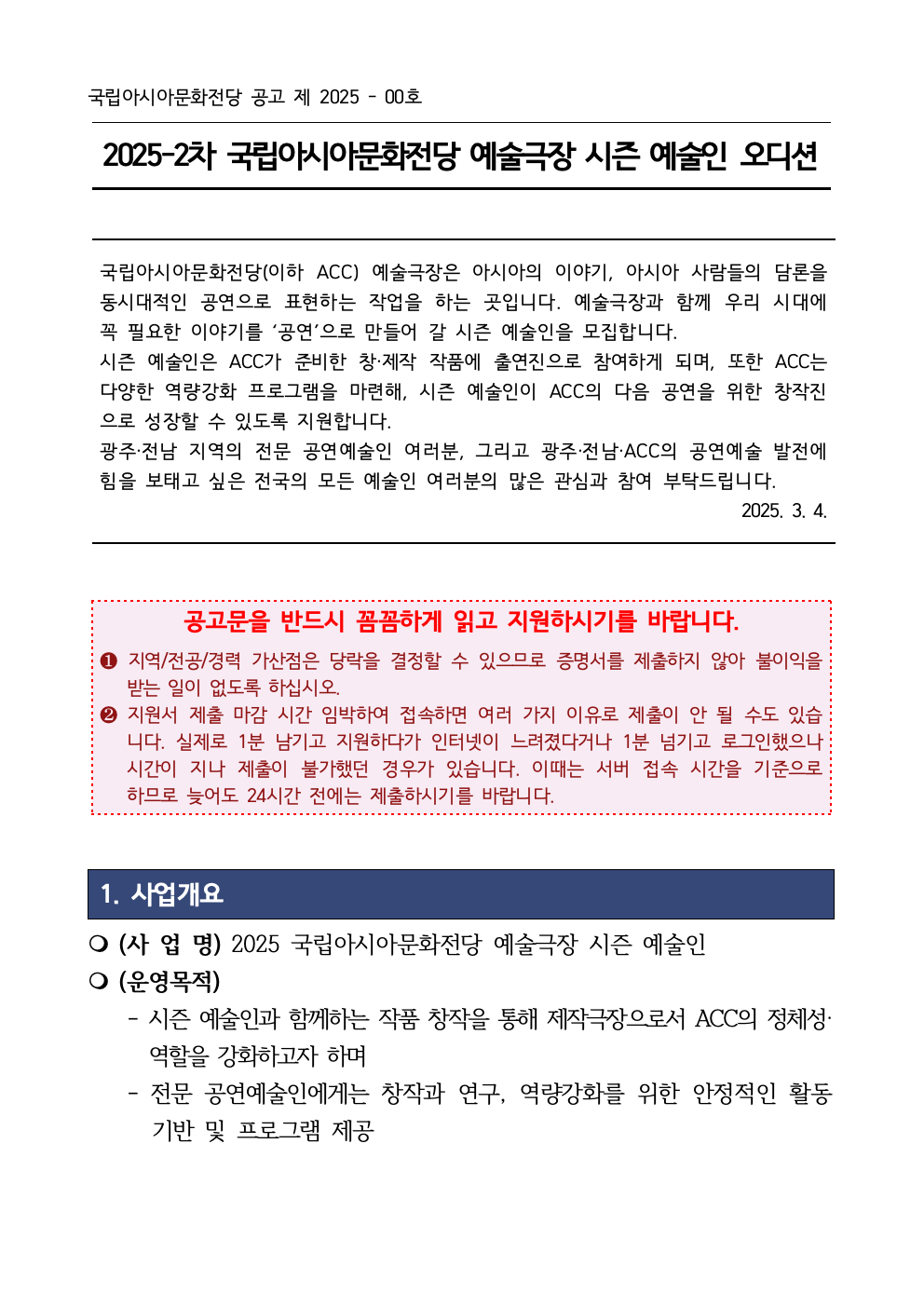 국립아시아문화전당 공고 제 2025 - 00호

2025-2차 국립아시아문화전당 예술극장 시즌 예술인 오디션

국립아시아문화전당(이하 ACC) 예술극장은 아시아의 이야기, 아시아 사람들의 담론을 동시대적인 공연으로 표현하는 작업을 하는 곳입니다. 예술극장과 함께 우리 시대에 꼭 필요한 이야기를 ‘공연’으로 만들어 갈 시즌 예술인을 모집합니다.
시즌 예술인은 ACC가 준비한 창·제작 작품에 출연진으로 참여하게 되며, 또한 ACC는 다양한 역량강화 프로그램을 마련해, 시즌 예술인이 ACC의 다음 공연을 위한 창작진으로 성장할 수 있도록 지원합니다.
광주·전남 지역의 전문 공연예술인 여러분, 그리고 광주·전남·ACC의 공연예술 발전에 힘을 보태고 싶은 전국의 모든 예술인 여러분의 많은 관심과 참여 부탁드립니다.
2025. 3. 4.

공고문을 반드시 꼼꼼하게 읽고 지원하시기를 바랍니다.
❶ 지역/전공/경력 가산점은 당락을 결정할 수 있으므로 증명서를 제출하지 않아 불이익을 받는 일이 없도록 하십시오.
❷ 지원서 제출 마감 시간 임박하여 접속하면 여러 가지 이유로 제출이 안 될 수도 있습니다. 실제로 1분 남기고 지원하다가 인터넷이 느려졌다거나 1분 넘기고 로그인했으나 시간이 지나 제출이 불가했던 경우가 있습니다. 이때는 서버 접속 시간을 기준으로 하므로 늦어도 24시간 전에는 제출하시기를 바랍니다.

1. 사업개요
❍ (사 업 명) 2025 국립아시아문화전당 예술극장 시즌 예술인
❍ (운영목적)
- 시즌 예술인과 함께하는 작품 창작을 통해 제작극장으로서 ACC의 정체성·역할을 강화하고자 하며
- 전문 공연예술인에게는 창작과 연구, 역량강화를 위한 안정적인 활동 기반 및 프로그램 제공